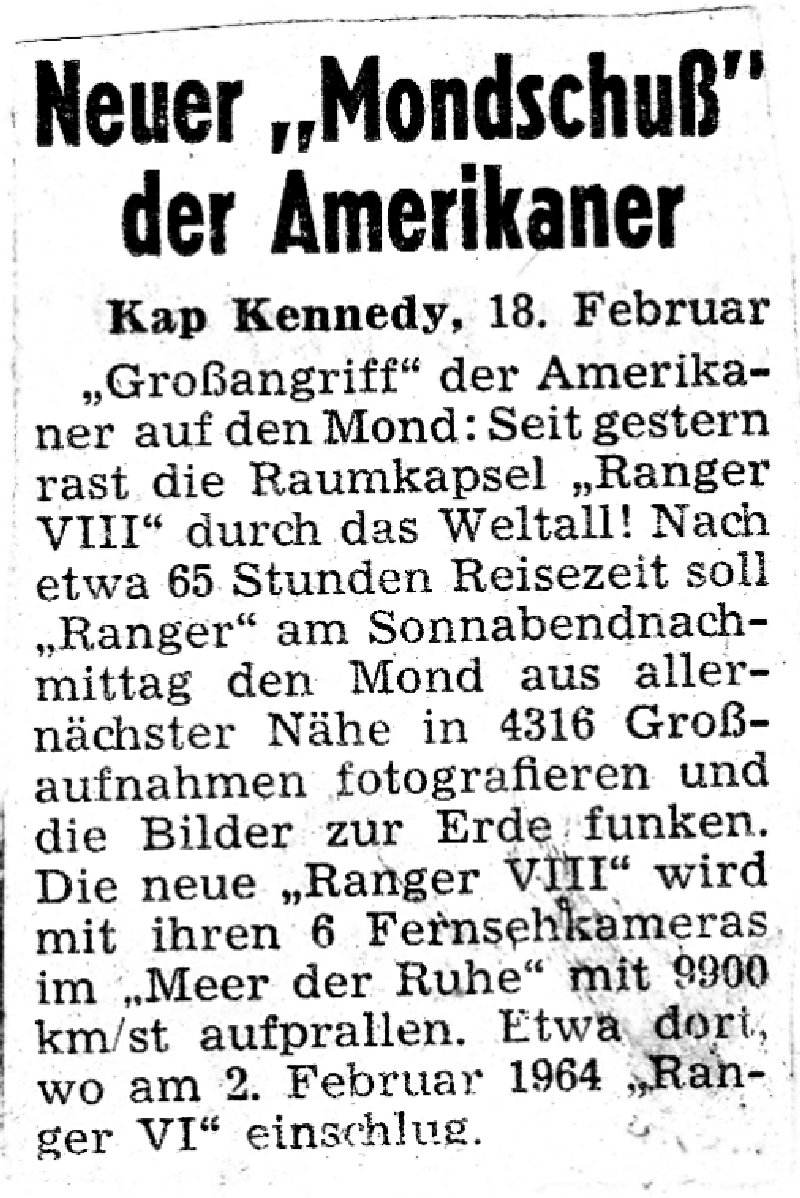 Neuer „Mondschuß" der Amerikaner

Kap Kennedy, 18. Februar

„Großangriff“ der Amerikaner auf den Mond: Seit gestern rast die Raumkapsel „Ranger VIII“ durch das Weltall! Nach etwa 65 Stunden Reisezeit soll „Ranger“ am Sonnabendnachmittag den Mond aus allernächster Nähe in 4316 Großaufnahmen fotografieren und die Bilder zur Erde funken. Die neue „Ranger VIII“ wird mit ihren 6 Fernsehkameras im „Meer der Ruhe“ mit 9900 km/st aufprallen. Etwa dort, wo am 2. Februar 1964 „Ranger VI“ einschlug.